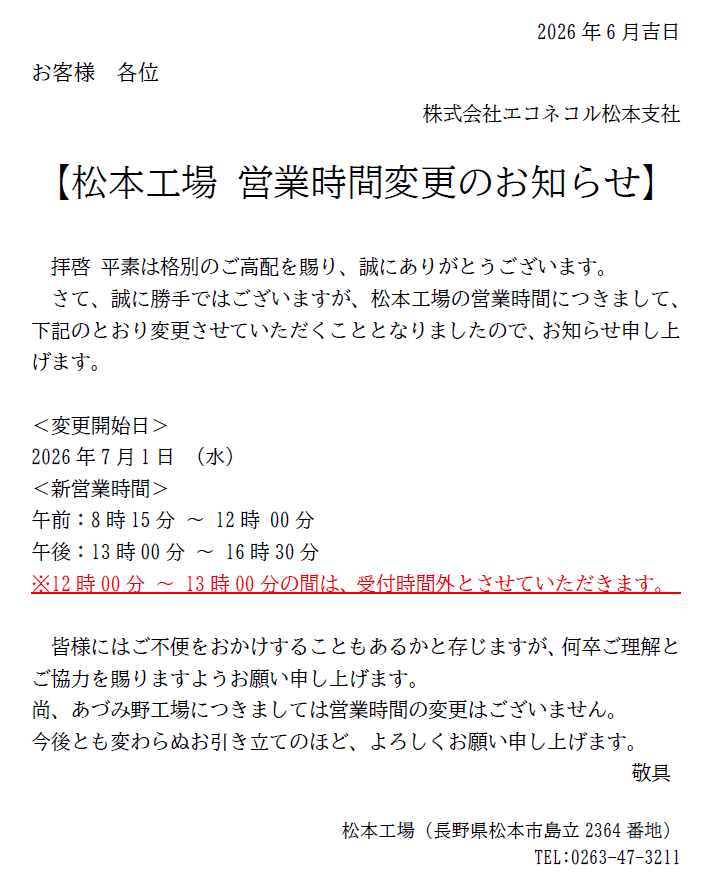 2026年6月吉日

お客様　各位

株式会社エコネコル松本支社

【松本工場 営業時間変更のお知らせ】

拝啓 平素は格別のご高配を賜り、誠にありがとうございます。

さて、誠に勝手ではございますが、松本工場の営業時間につきまして、下記のとおり変更させていただくこととなりましたので、お知らせ申し上げます。

＜変更開始日＞
2026年7月1日 （水）
＜新営業時間＞
午前：8時15分 ～ 12時00分
午後：13時00分 ～ 16時30分
※12時00分 ～ 13時00分の間は、受付時間外とさせていただきます。

皆様にはご不便をおかけすることもあるかと存じますが、何卒ご理解とご協力を賜りますようお願い申し上げます。
尚、あづみ野工場につきましては営業時間の変更はございません。
今後とも変わらぬお引き立てのほど、よろしくお願い申し上げます。
敬具

松本工場（長野県松本市島立2364番地）
TEL:0263-47-3211